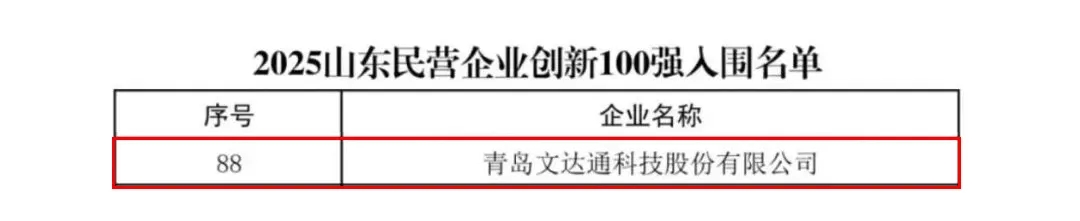 2025山东民营企业创新100强入围名单

| 序号 | 企业名称 |
|---|---|
| 88 | 青岛文达通科技股份有限公司 |